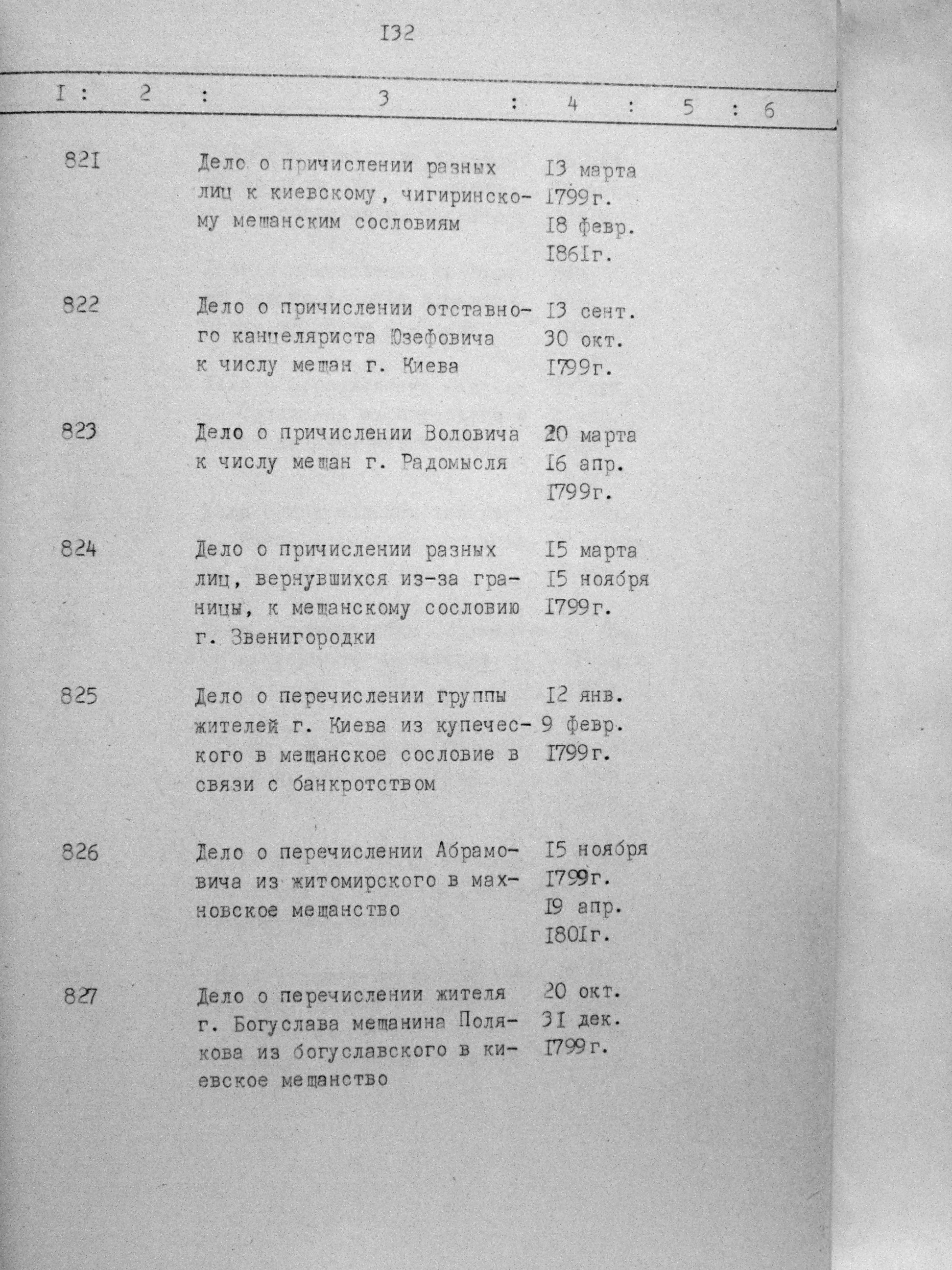 I32

| I | 2 | 3 | 4 | 5 | 6 |
|---|---|---|---|---|---|
| 821 | | Дело о причислении разных лиц к киевскому, чигиринскому мещанским сословиям | I3 марта I799г. I8 февр. I86Iг. | | |
| 822 | | Дело о причислении отставного канцеляриста Юзефовича к числу мещан г. Киева | I3 сент. 30 окт. I799г. | | |
| 823 | | Дело о причислении Воловича к числу мещан г. Радомысля | 20 марта I6 апр. I799г. | | |
| 824 | | Дело о причислении разных лиц, вернувшихся из-за границы, к мещанскому сословию г. Звенигородки | I5 марта I5 ноября I799г. | | |
| 825 | | Дело о перечислении группы жителей г. Киева из купеческого в мещанское сословие в связи с банкротством | I2 янв. 9 февр. I799г. | | |
| 826 | | Дело о перечислении Абрамовича из житомирского в махновское мещанство | I5 ноября I799г. I9 апр. I80Iг. | | |
| 827 | | Дело о перечислении жителя г. Богуслава мещанина Полякова из богуславского в киевское мещанство | 20 окт. 3I дек. I799г. | | |